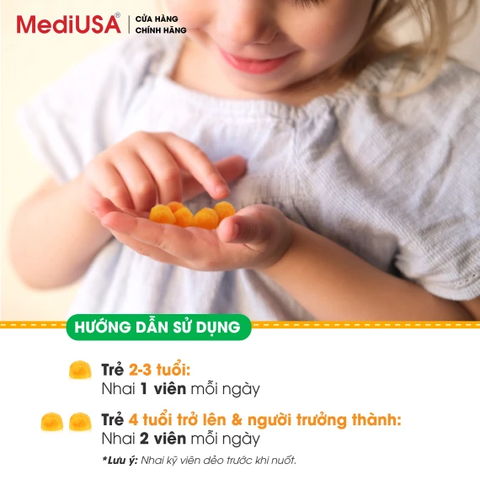 MediUSA®
CỬA HÀNG
CHÍNH HÃNG

HƯỚNG DẪN SỬ DỤNG

Trẻ 2-3 tuổi:
Nhai 1 viên mỗi ngày

Trẻ 4 tuổi trở lên & người trưởng thành:
Nhai 2 viên mỗi ngày

*Lưu ý: Nhai kỹ viên dẻo trước khi nuốt.